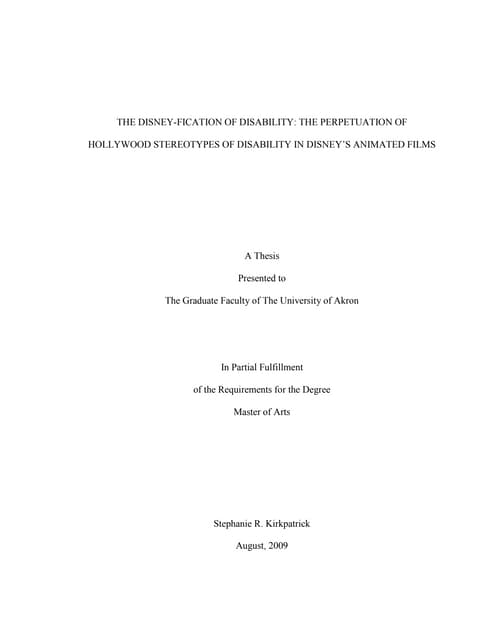 THE DISNEY-FICATION OF DISABILITY: THE PERPETUATION OF HOLLYWOOD STEREOTYPES OF DISABILITY IN DISNEY'S ANIMATED FILMS

A Thesis

Presented to

The Graduate Faculty of The University of Akron

In Partial Fulfillment

of the Requirements for the Degree

Master of Arts

Stephanie R. Kirkpatrick

August, 2009